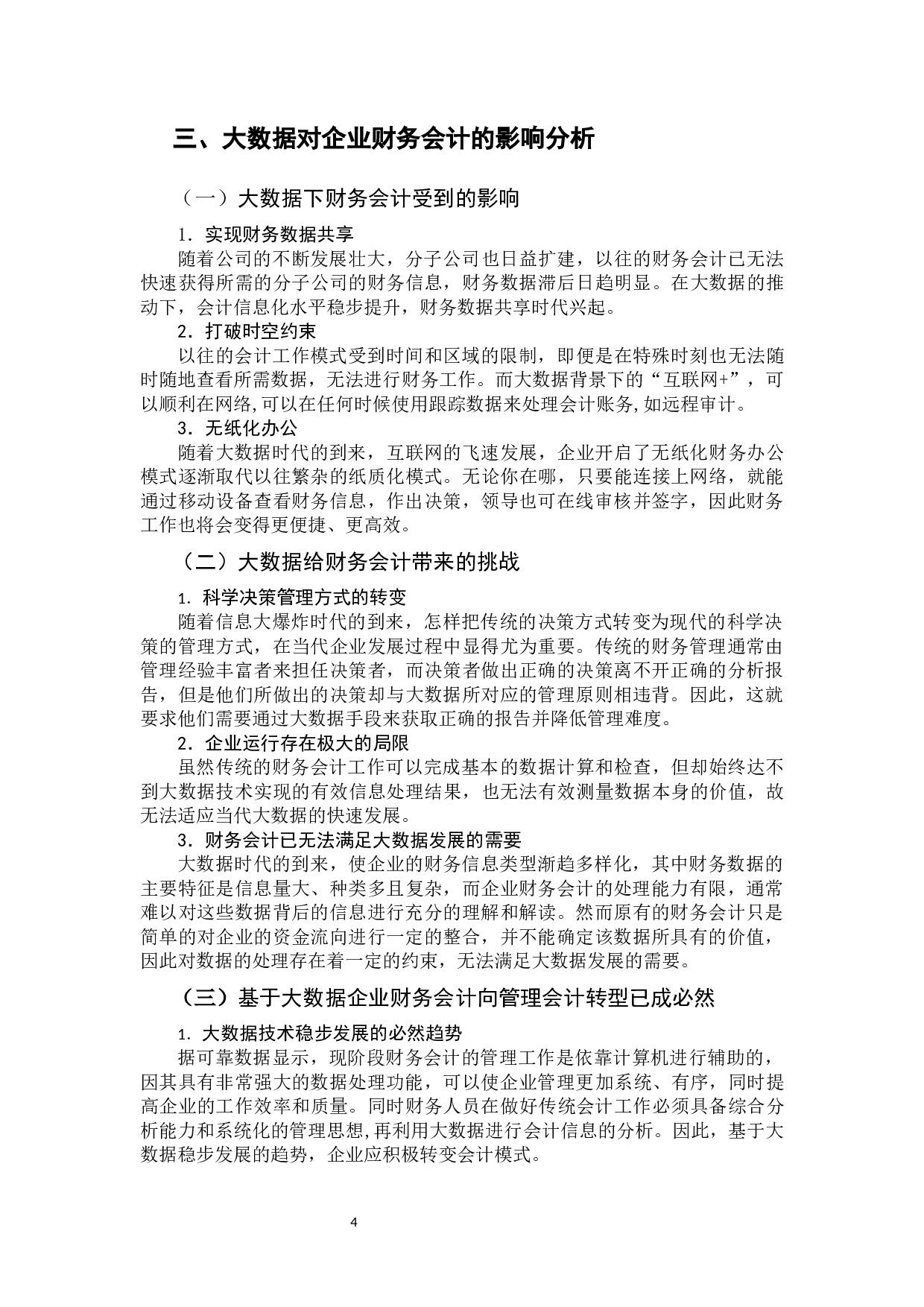 三、大数据对企业财务会计的影响分析

（一）大数据下财务会计受到的影响

1. 实现财务数据共享

随着公司的不断发展壮大，分子公司也日益扩建，以往的财务会计已无法快速获得所需的分子公司的财务信息，财务数据滞后日趋明显。在大数据的推动下，会计信息化水平稳步提升，财务数据共享时代兴起。

2. 打破时空约束

以往的会计工作模式受到时间和区域的限制，即便是在特殊时刻也无法随时随地查看所需数据，无法进行财务工作。而大数据背景下的“互联网+”，可以顺利在网络,可以在任何时候使用跟踪数据来处理会计账务,如远程审计。

3. 无纸化办公

随着大数据时代的到来，互联网的飞速发展，企业开启了无纸化财务办公模式逐渐取代以往繁杂的纸质化模式。无论你在哪，只要能连接上网络，就能通过移动设备查看财务信息，作出决策，领导也可在线审核并签字，因此财务工作也将会变得更便捷、更高效。

（二）大数据给财务会计带来的挑战

1. 科学决策管理方式的转变

随着信息大爆炸时代的到来，怎样把传统的决策方式转变为现代的科学决策的管理方式，在当代企业发展过程中显得尤为重要。传统的财务管理通常由管理经验丰富者来担任决策者，而决策者做出正确的决策离不开正确的分析报告，但是他们所做出的决策却与大数据所对应的管理原则相违背。因此，这就要求他们需要通过大数据手段来获取正确的报告并降低管理难度。

2. 企业运行存在极大的局限

虽然传统的财务会计工作可以完成基本的数据计算和检查，但却始终达不到大数据技术实现的有效信息处理结果，也无法有效测量数据本身的价值，故无法适应当代大数据的快速发展。

3. 财务会计已无法满足大数据发展的需要

大数据时代的到来，使企业的财务信息类型渐趋多样化，其中财务数据的主要特征是信息量大、种类多且复杂，而企业财务会计的处理能力有限，通常难以对这些数据背后的信息进行充分的理解和解读。然而原有的财务会计只是简单的对企业的资金流向进行一定的整合，并不能确定该数据所具有的价值，因此对数据的处理存在着一定的约束，无法满足大数据发展的需要。

（三）基于大数据企业财务会计向管理会计转型已成必然

1. 大数据技术稳步发展的必然趋势

据可靠数据显示，现阶段财务会计的管理工作是依靠计算机进行辅助的，因其具有非常强大的数据处理功能，可以使企业管理更加系统、有序，同时提高企业的工作效率和质量。同时财务人员在做好传统会计工作必须具备综合分析能力和系统化的管理思想,再利用大数据进行会计信息的分析。因此，基于大数据稳步发展的趋势，企业应积极转变会计模式。

4